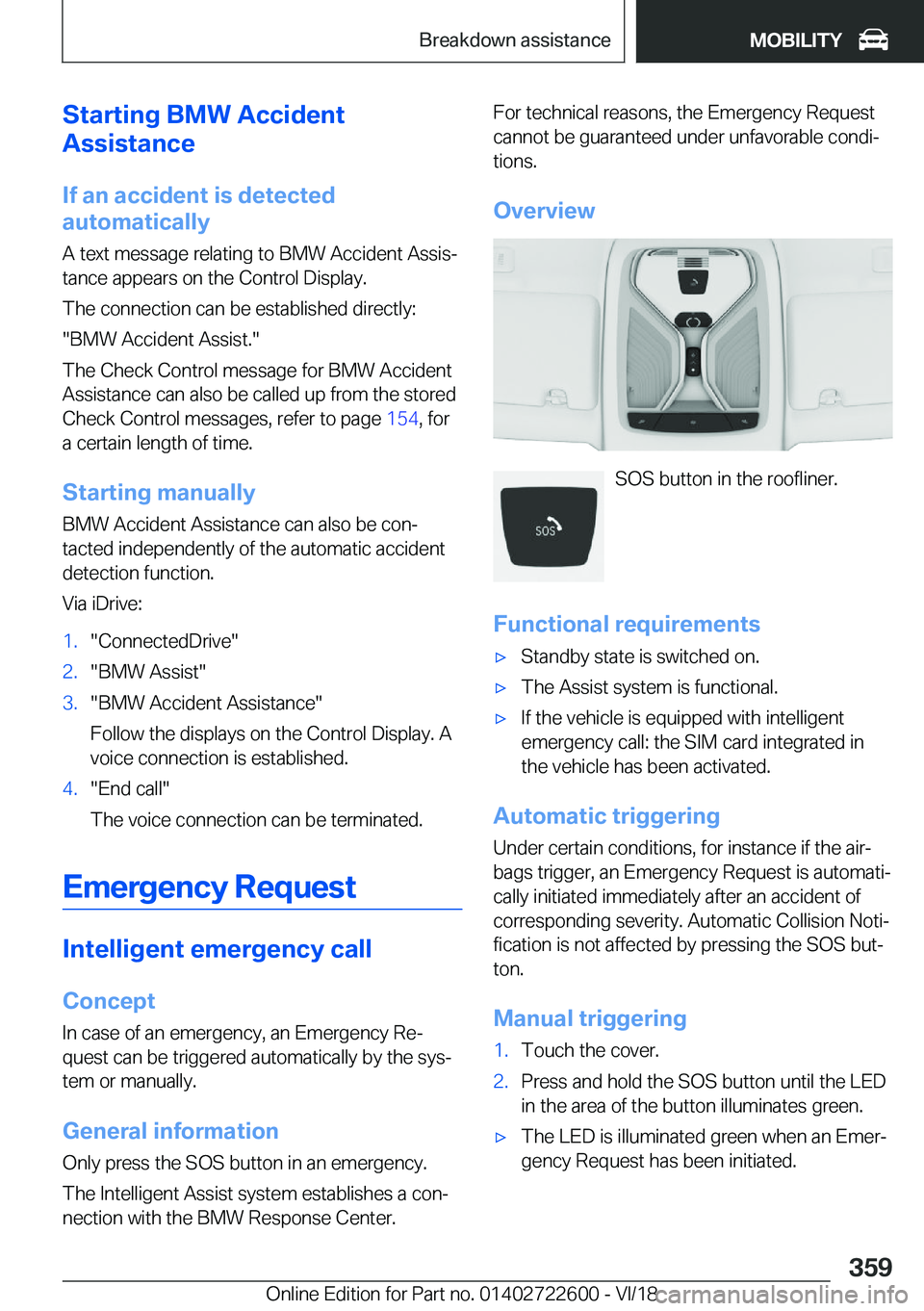 Breakdown assistance MOBILITY

Starting BMW Accident Assistance

If an accident is detected automatically

A text message relating to BMW Accident Assistance appears on the Control Display.

The connection can be established directly: "BMW Accident Assist."

The Check Control message for BMW Accident Assistance can also be called up from the stored Check Control messages, refer to page 154, for a certain length of time.

Starting manually

BMW Accident Assistance can also be contacted independently of the automatic accident detection function.

Via iDrive:

1. "ConnectedDrive"
2. "BMW Assist"
3. "BMW Accident Assistance"
Follow the displays on the Control Display. A voice connection is established.
4. "End call"
The voice connection can be terminated.

Emergency Request

Intelligent emergency call

Concept

In case of an emergency, an Emergency Request can be triggered automatically by the system or manually.

General information

Only press the SOS button in an emergency.

The Intelligent Assist system establishes a connection with the BMW Response Center.

For technical reasons, the Emergency Request cannot be guaranteed under unfavorable conditions.

Overview

SOS

SOS button in the roofliner.

Functional requirements

▷ Standby state is switched on.
▷ The Assist system is functional.
▷ If the vehicle is equipped with intelligent emergency call: the SIM card integrated in the vehicle has been activated.

Automatic triggering

Under certain conditions, for instance if the airbags trigger, an Emergency Request is automatically initiated immediately after an accident of corresponding severity. Automatic Collision Notification is not affected by pressing the SOS button.

Manual triggering

1. Touch the cover.
2. Press and hold the SOS button until the LED in the area of the button illuminates green.
▷ The LED is illuminated green when an Emergency Request has been initiated.

359

Online Edition for Part no. 01402722600 - VI/18 carmanualsonline.info